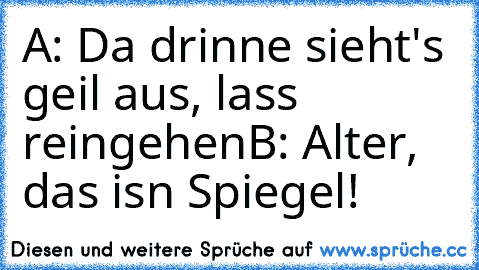 A: Da drinne sieht's geil aus, lass reingehenB: Alter, das isn Spiegel!

Diesen und weitere Sprüche auf www.sprüche.cc